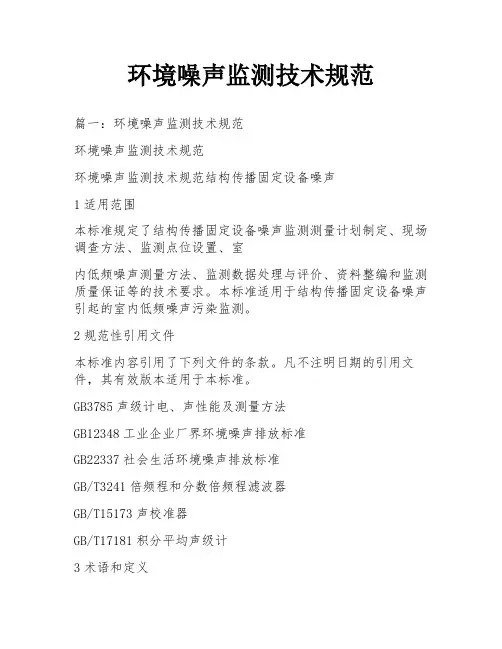 环境噪声监测技术规范

篇一：环境噪声监测技术规范

环境噪声监测技术规范

环境噪声监测技术规范结构传播固定设备噪声

1 适用范围

本标准规定了结构传播固定设备噪声监测测量计划制定、现场调查方法、监测点位设置、室

内低频噪声测量方法、监测数据处理与评价、资料整编和监测质量保证等的技术要求。本标准适用于结构传播固定设备噪声引起的室内低频噪声污染监测。

2 规范性引用文件

本标准内容引用了下列文件的条款。凡不注明日期的引用文件，其有效版本适用于本标准。

GB3785 声级计电、声性能及测量方法

GB12348 工业企业厂界环境噪声排放标准

GB22337 社会生活环境噪声排放标准

GB/T3241 倍频程和分数倍频程滤波器

GB/T15173 声校准器

GB/T17181 积分平均声级计

3 术语和定义